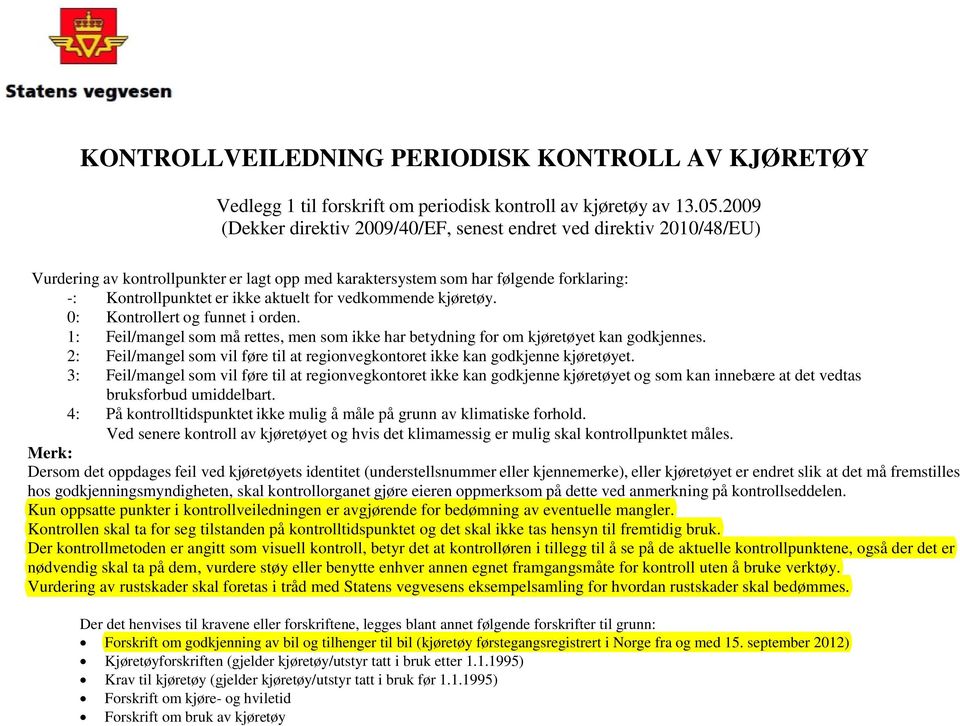 Statens vegvesen

KONTROLLVEILEDNING PERIODISK KONTROLL AV KJØRETØY

Vedlegg 1 til forskrift om periodisk kontroll av kjøretøy av 13.05.2009
(Dekker direktiv 2009/40/EF, senest endret ved direktiv 2010/48/EU)

Vurdering av kontrollpunkter er lagt opp med karaktersystem som har følgende forklaring:
-: Kontrollpunktet er ikke aktuelt for vedkommende kjøretøy.
0: Kontrollert og funnet i orden.
1: Feil/mangel som må rettes, men som ikke har betydning for om kjøretøyet kan godkjennes.
2: Feil/mangel som vil føre til at regionvegkontoret ikke kan godkjenne kjøretøyet.
3: Feil/mangel som vil føre til at regionvegkontoret ikke kan godkjenne kjøretøyet og som kan innebære at det vedtas bruksforbud umiddelbart.
4: På kontrolltidspunktet ikke mulig å måle på grunn av klimatiske forhold.
Ved senere kontroll av kjøretøyet og hvis det klimamessig er mulig skal kontrollpunktet måles.

Merk:
Dersom det oppdages feil ved kjøretøyets identitet (understellsnummer eller kjennemerke), eller kjøretøyet er endret slik at det må fremstilles hos godkjenningsmyndigheten, skal kontrollorganet gjøre eieren oppmerksom på dette ved anmerkning på kontrollseddelen.
Kun oppsatte punkter i kontrollveiledningen er avgjørende for bedømning av eventuelle mangler.
Kontrollen skal ta for seg tilstanden på kontrolltidspunktet og det skal ikke tas hensyn til fremtidig bruk.
Der kontrollmetoden er angitt som visuell kontroll, betyr det at kontrolløren i tillegg til å se på de aktuelle kontrollpunktene, også der det er nødvendig skal ta på dem, vurdere støy eller benytte enhver annen egnet framgangsmåte for kontroll uten å bruke verktøy.
Vurdering av rustskader skal foretas i tråd med Statens vegvesens eksempelsamling for hvordan rustskader skal bedømmes.

Der det henvises til kravene eller forskriftene, legges blant annet følgende forskrifter til grunn:
• Forskrift om godkjenning av bil og tilhenger til bil (kjøretøy førstegangsregistrert i Norge fra og med 15. september 2012)
• Kjøretøyforskriften (gjelder kjøretøy/utstyr tatt i bruk etter 1.1.1995)
• Krav til kjøretøy (gjelder kjøretøy/utstyr tatt i bruk før 1.1.1995)
• Forskrift om kjøre- og hviletid
• Forskrift om bruk av kjøretøy